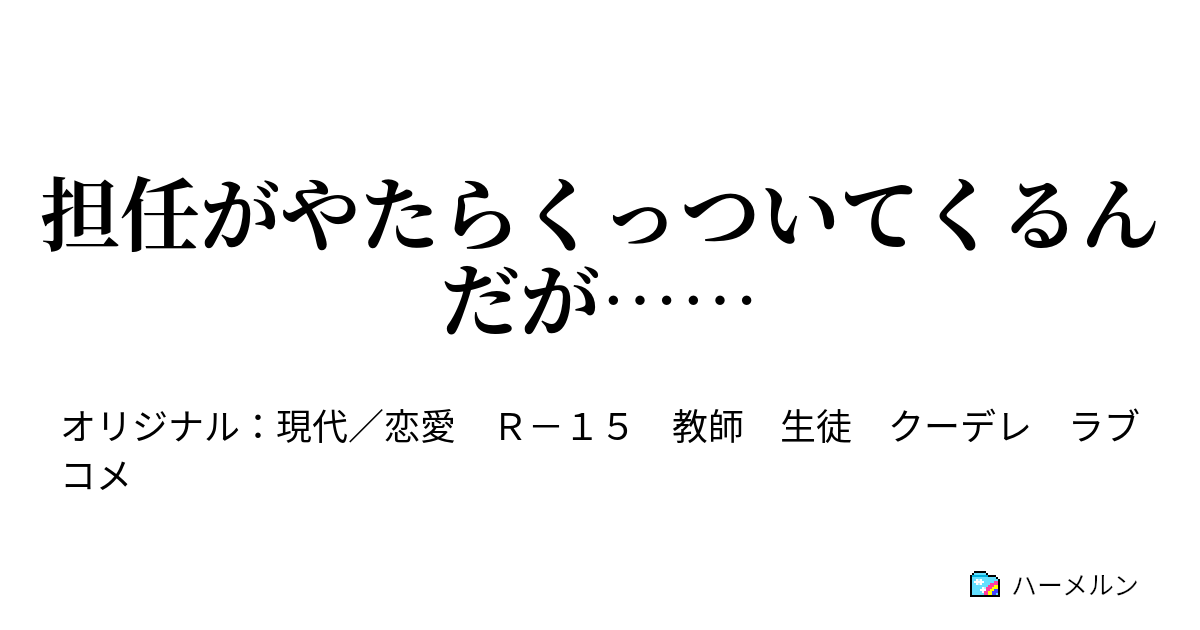 担任がやたらくっついてくるんだが……

オリジナル：現代／恋愛　Ｒ－１５　教師　生徒　クーデレ　ラブコメ

ハーメルン